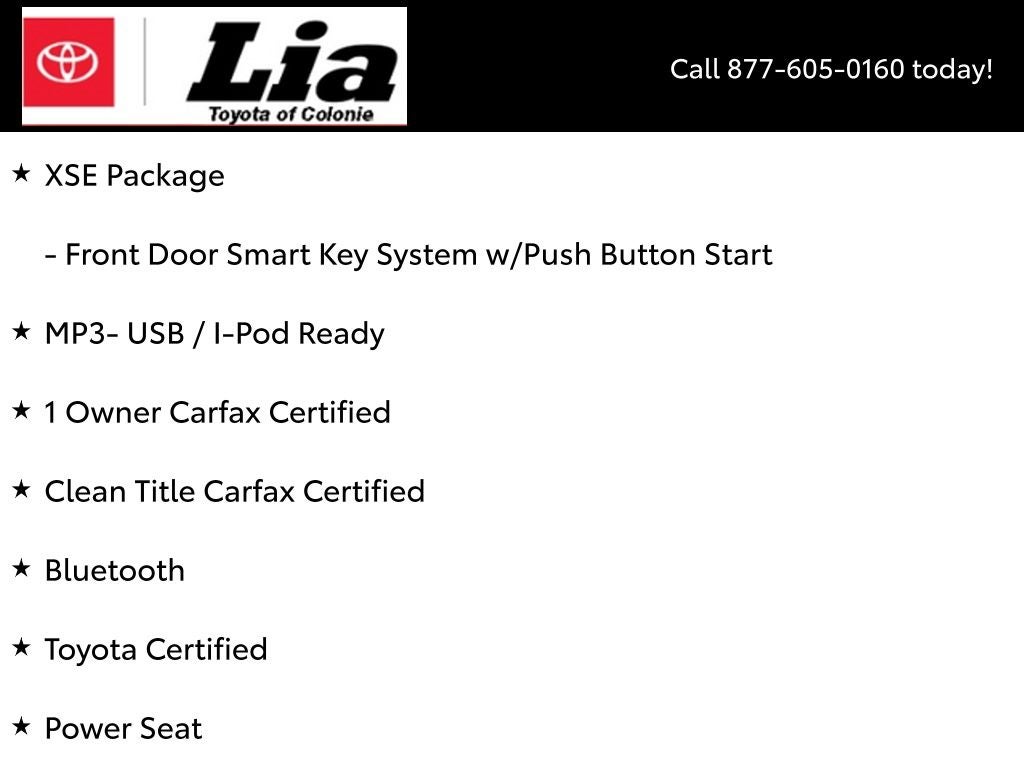 Lia
Toyota of Colonie

Call 877-605-0160 today!

★ XSE Package

- Front Door Smart Key System w/Push Button Start

★ MP3- USB / I-Pod Ready

★ 1 Owner Carfax Certified

★ Clean Title Carfax Certified

★ Bluetooth

★ Toyota Certified

★ Power Seat